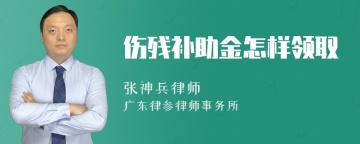 伤残补助金怎样领取

张神兵律师
广东律参律师事务所